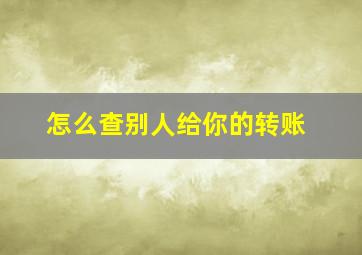 怎么查别人给你的转账